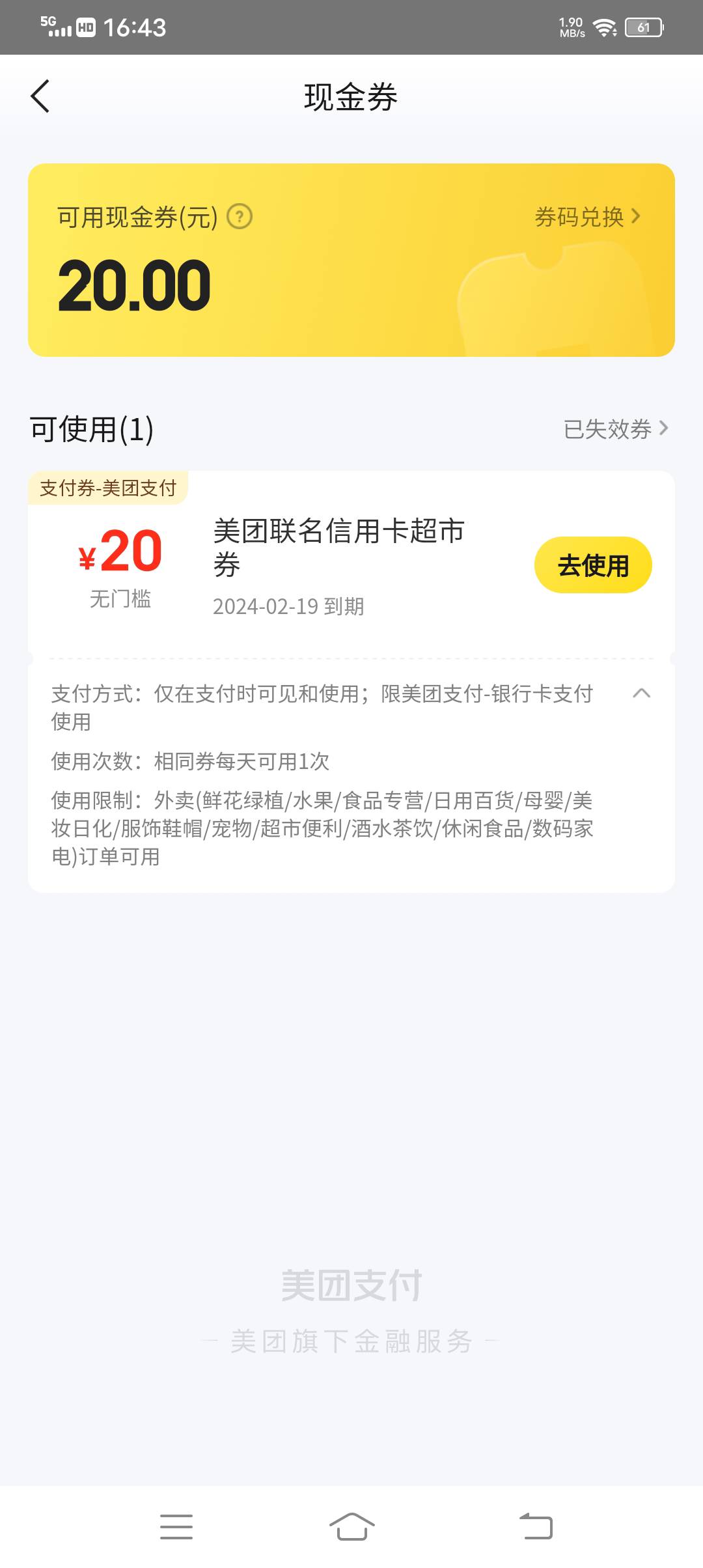 5G HD 16:43 1.90 MB/s 61

现金券

可用现金券(元)

券码兑换

20.00

可使用(1)

已失效券

支付券-美团支付

¥20
无门槛

美团联名信用卡超市券

2024-02-19 到期

去使用

支付方式：仅在支付时可见和使用；限美团支付-银行卡支付使用

使用次数：相同券每天可用1次

使用限制：外卖(鲜花绿植/水果/食品专营/日用百货/母婴/美妆日化/服饰鞋帽/宠物/超市便利/酒水茶饮/休闲食品/数码家电)订单可用

美团支付

美团旗下金融服务